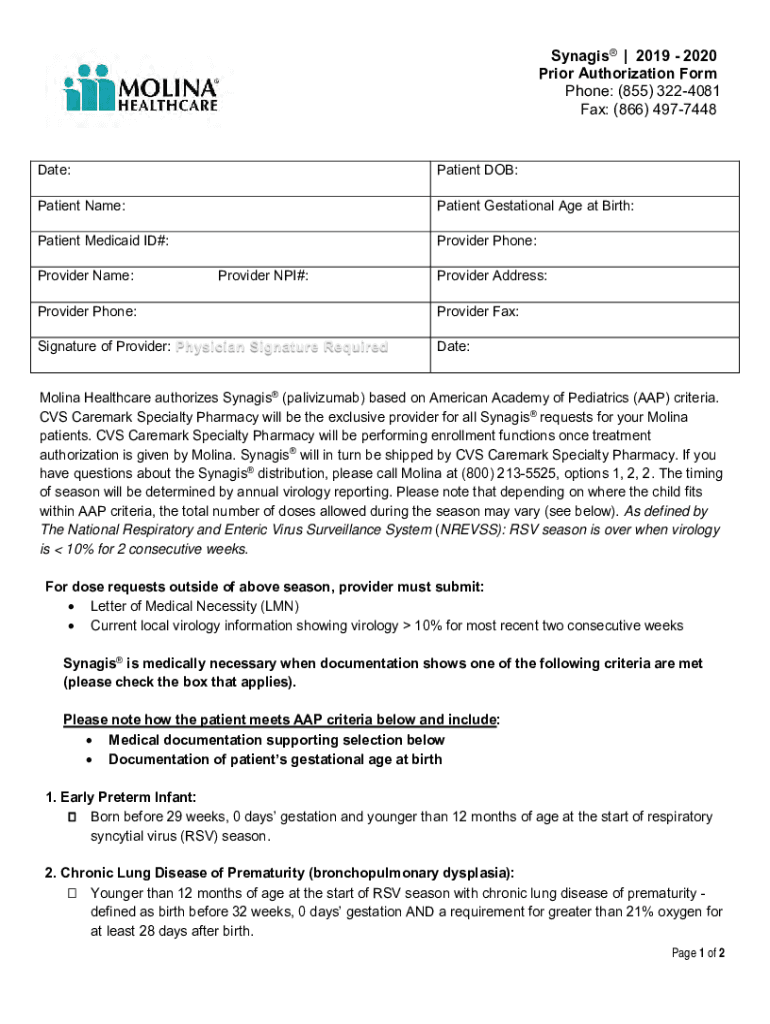 MOLINA® HEALTHCARE

Synagis® | 2019 - 2020
Prior Authorization Form
Phone: (855) 322-4081
Fax: (866) 497-7448

| Date: | Patient DOB: |
|---|---|
| Patient Name: | Patient Gestational Age at Birth: |
| Patient Medicaid ID#: | Provider Phone: |
| Provider Name: Provider NPI#: | Provider Address: |
| Provider Phone: | Provider Fax: |
| Signature of Provider: Physician Signature Required | Date: |

Molina Healthcare authorizes Synagis® (palivizumab) based on American Academy of Pediatrics (AAP) criteria. CVS Caremark Specialty Pharmacy will be the exclusive provider for all Synagis® requests for your Molina patients. CVS Caremark Specialty Pharmacy will be performing enrollment functions once treatment authorization is given by Molina. Synagis® will in turn be shipped by CVS Caremark Specialty Pharmacy. If you have questions about the Synagis® distribution, please call Molina at (800) 213-5525, options 1, 2, 2. The timing of season will be determined by annual virology reporting. Please note that depending on where the child fits within AAP criteria, the total number of doses allowed during the season may vary (see below). As defined by The National Respiratory and Enteric Virus Surveillance System (NREVSS): RSV season is over when virology is < 10% for 2 consecutive weeks.

For dose requests outside of above season, provider must submit:
• Letter of Medical Necessity (LMN)
• Current local virology information showing virology > 10% for most recent two consecutive weeks

Synagis® is medically necessary when documentation shows one of the following criteria are met (please check the box that applies).

Please note how the patient meets AAP criteria below and include:
• Medical documentation supporting selection below
• Documentation of patient's gestational age at birth

1. Early Preterm Infant:
☐ Born before 29 weeks, 0 days' gestation and younger than 12 months of age at the start of respiratory syncytial virus (RSV) season.

2. Chronic Lung Disease of Prematurity (bronchopulmonary dysplasia):
☐ Younger than 12 months of age at the start of RSV season with chronic lung disease of prematurity - defined as birth before 32 weeks, 0 days' gestation AND a requirement for greater than 21% oxygen for at least 28 days after birth.

Page 1 of 2